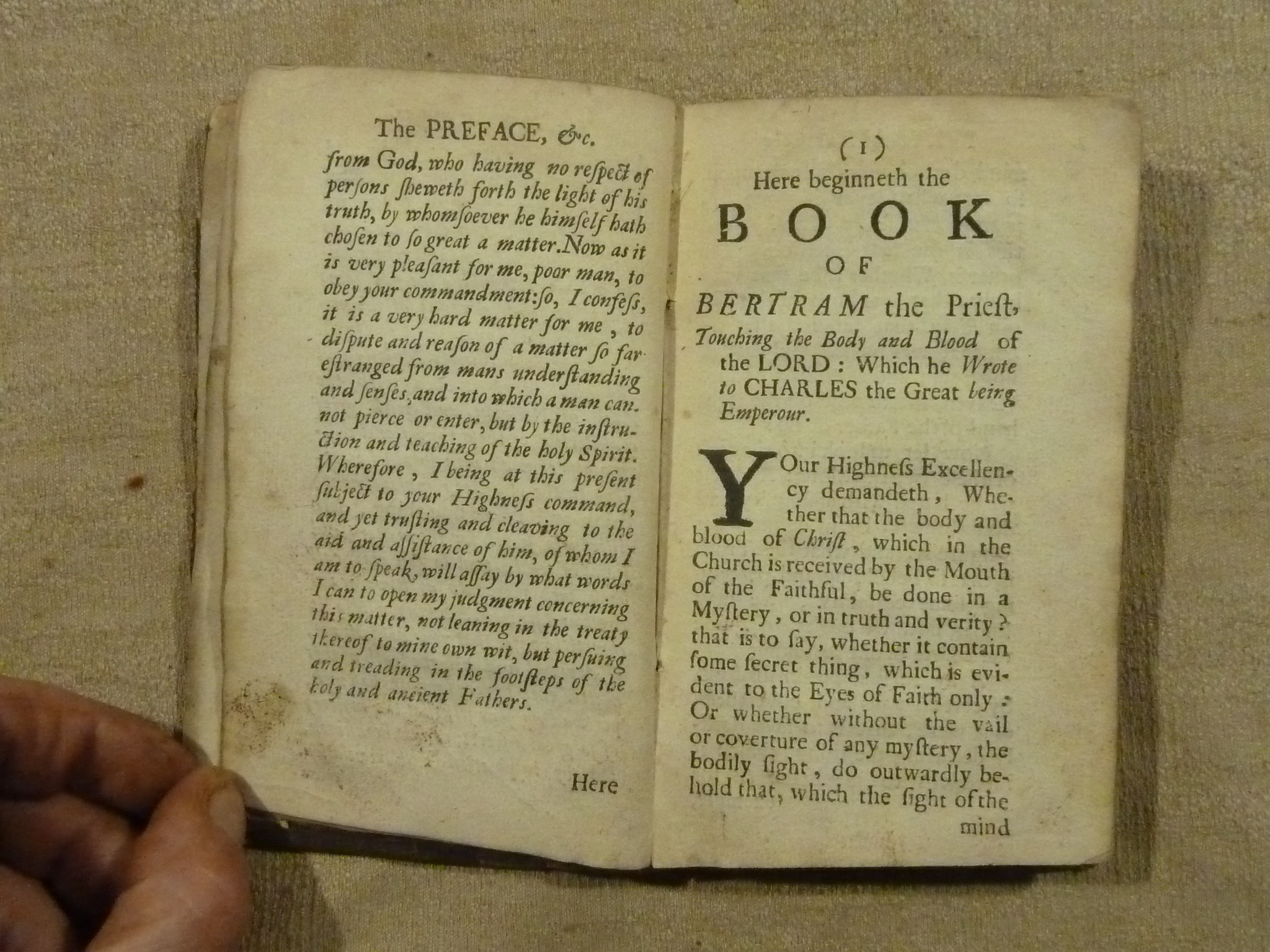 The PREFACE, &c.

from God, who having no respect of persons sheweth forth the light of his truth, by whomsoever he himself hath chosen to so great a matter. Now as it is very pleasant for me, poor man, to obey your commandment: so, I confess, it is a very hard matter for me, to dispute and reason of a matter so far estranged from mans understanding and senses, and into which a man cannot pierce or enter, but by the instruction and teaching of the holy Spirit. Wherefore, I being at this present subject to your Highness command, and yet trusting and cleaving to the aid and assistance of him, of whom I am to speak, will assay by what words I can to open my judgment concerning this matter, not leaning in the treaty thereof to mine own wit, but persuing and treading in the footsteps of the holy and ancient Fathers.

Here

(1)

Here beginneth the

BOOK

OF

BERTRAM the Priest, Touching the Body and Blood of the LORD: Which he Wrote to CHARLES the Great being Emperour.

YOur Highness Excellency demandeth, Whether that the body and blood of Christ, which in the Church is received by the Mouth of the Faithful, be done in a Mystery, or in truth and verity? that is to say, whether it contain some secret thing, which is evident to the Eyes of Faith only: Or whether without the vail or coverture of any mystery, the bodily sight, do outwardly behold that, which the sight of the mind